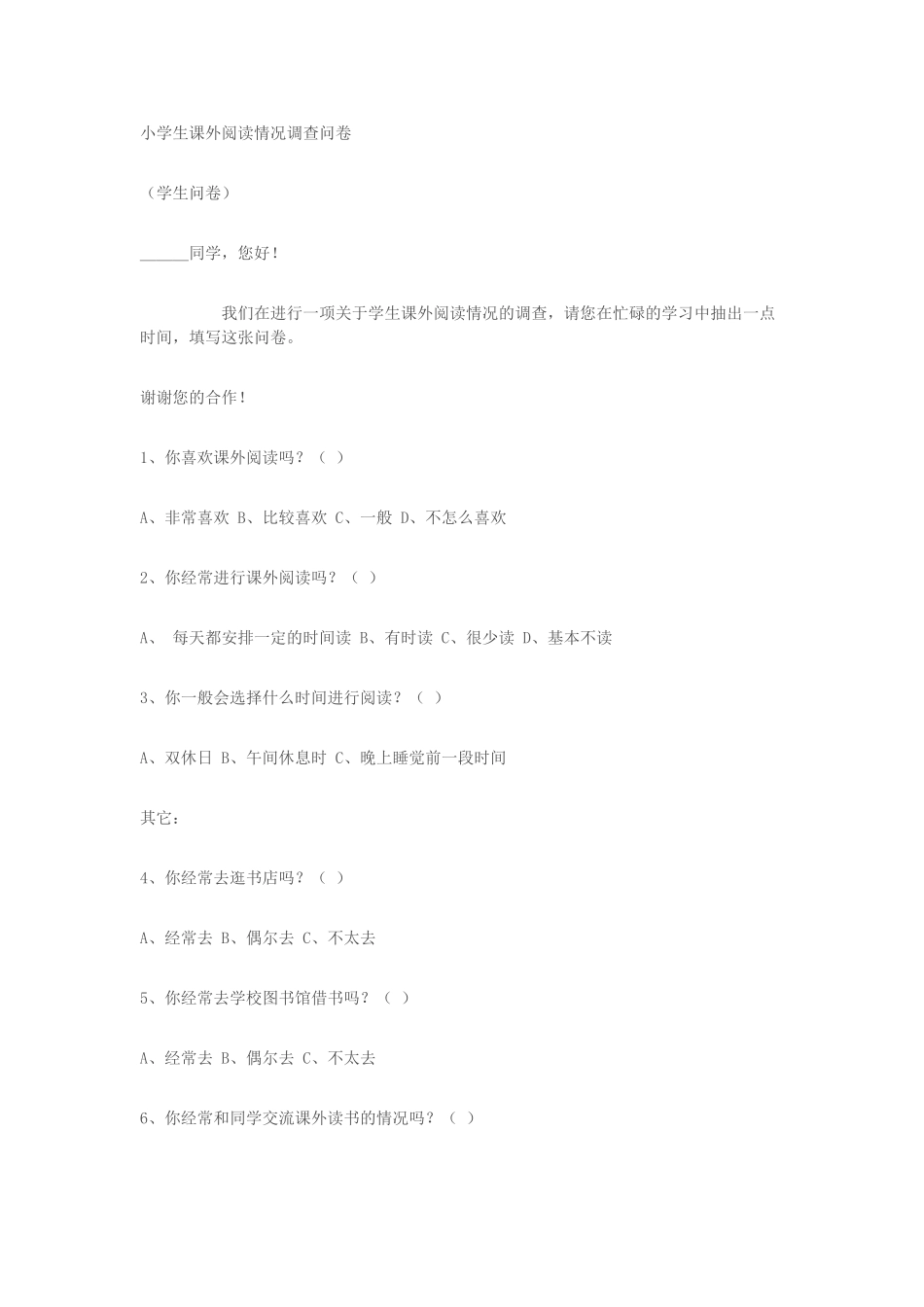 小学生课外阅读情况调查问卷

（学生问卷）

______同学，您好！

我们在进行一项关于学生课外阅读情况的调查，请您在忙碌的学习中抽出一点时间，填写这张问卷。

谢谢您的合作！

1、你喜欢课外阅读吗？（ ）

A、非常喜欢 B、比较喜欢 C、一般 D、不怎么喜欢

2、你经常进行课外阅读吗？（ ）

A、 每天都安排一定的时间读 B、有时读 C、很少读 D、基本不读

3、你一般会选择什么时间进行阅读？（ ）

A、双休日 B、午间休息时 C、晚上睡觉前一段时间

其它：

4、你经常去逛书店吗？（ ）

A、经常去 B、偶尔去 C、不太去

5、你经常去学校图书馆借书吗？（ ）

A、经常去 B、偶尔去 C、不太去

6、你经常和同学交流课外读书的情况吗？（ ）